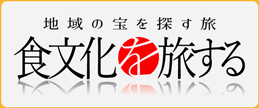 地域の宝を探す旅

食文化を旅する